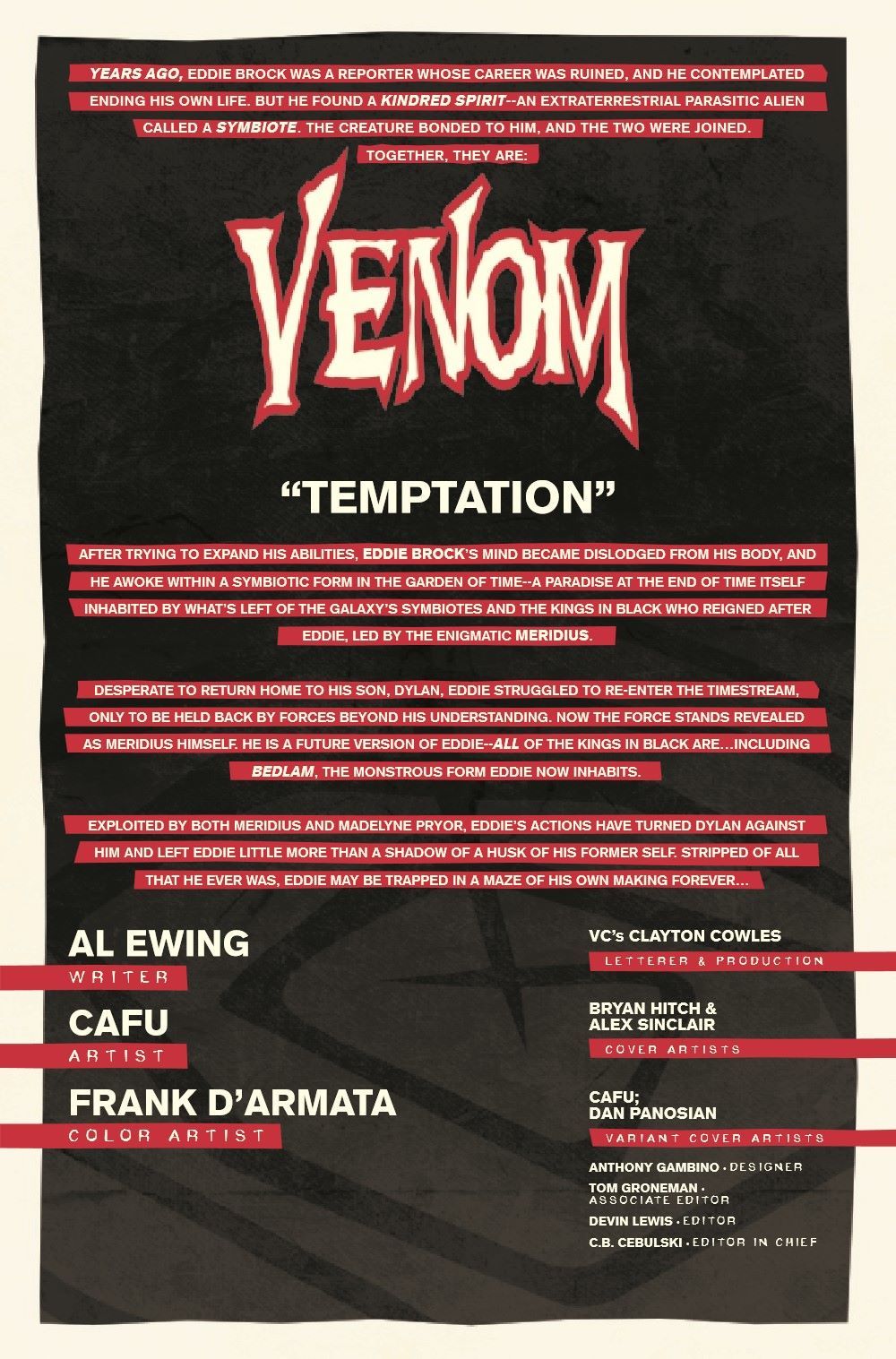 YEARS AGO, EDDIE BROCK WAS A REPORTER WHOSE CAREER WAS RUINED, AND HE CONTEMPLATED ENDING HIS OWN LIFE. BUT HE FOUND A KINDRED SPIRIT--AN EXTRATERRESTRIAL PARASITIC ALIEN CALLED A SYMBIOTE. THE CREATURE BONDED TO HIM, AND THE TWO WERE JOINED. TOGETHER, THEY ARE:

VENOM

"TEMPTATION"

AFTER TRYING TO EXPAND HIS ABILITIES, EDDIE BROCK'S MIND BECAME DISLODGED FROM HIS BODY, AND HE AWOKE WITHIN A SYMBIOTIC FORM IN THE GARDEN OF TIME--A PARADISE AT THE END OF TIME ITSELF INHABITED BY WHAT'S LEFT OF THE GALAXY'S SYMBIOTES AND THE KINGS IN BLACK WHO REIGNED AFTER EDDIE, LED BY THE ENIGMATIC MERIDIUS.

DESPERATE TO RETURN HOME TO HIS SON, DYLAN, EDDIE STRUGGLED TO RE-ENTER THE TIMESTREAM, ONLY TO BE HELD BACK BY FORCES BEYOND HIS UNDERSTANDING. NOW THE FORCE STANDS REVEALED AS MERIDIUS HIMSELF. HE IS A FUTURE VERSION OF EDDIE--ALL OF THE KINGS IN BLACK ARE…INCLUDING BEDLAM, THE MONSTROUS FORM EDDIE NOW INHABITS.

EXPLOITED BY BOTH MERIDIUS AND MADELYNE PRYOR, EDDIE'S ACTIONS HAVE TURNED DYLAN AGAINST HIM AND LEFT EDDIE LITTLE MORE THAN A SHADOW OF A HUSK OF HIS FORMER SELF. STRIPPED OF ALL THAT HE EVER WAS, EDDIE MAY BE TRAPPED IN A MAZE OF HIS OWN MAKING FOREVER…

AL EWING
WRITER

CAFU
ARTIST

FRANK D'ARMATA
COLOR ARTIST

VC's CLAYTON COWLES
LETTERER & PRODUCTION

BRYAN HITCH & ALEX SINCLAIR
COVER ARTISTS

CAFU; DAN PANOSIAN
VARIANT COVER ARTISTS

ANTHONY GAMBINO • DESIGNER
TOM GRONEMAN • ASSOCIATE EDITOR
DEVIN LEWIS • EDITOR
C.B. CEBULSKI • EDITOR IN CHIEF